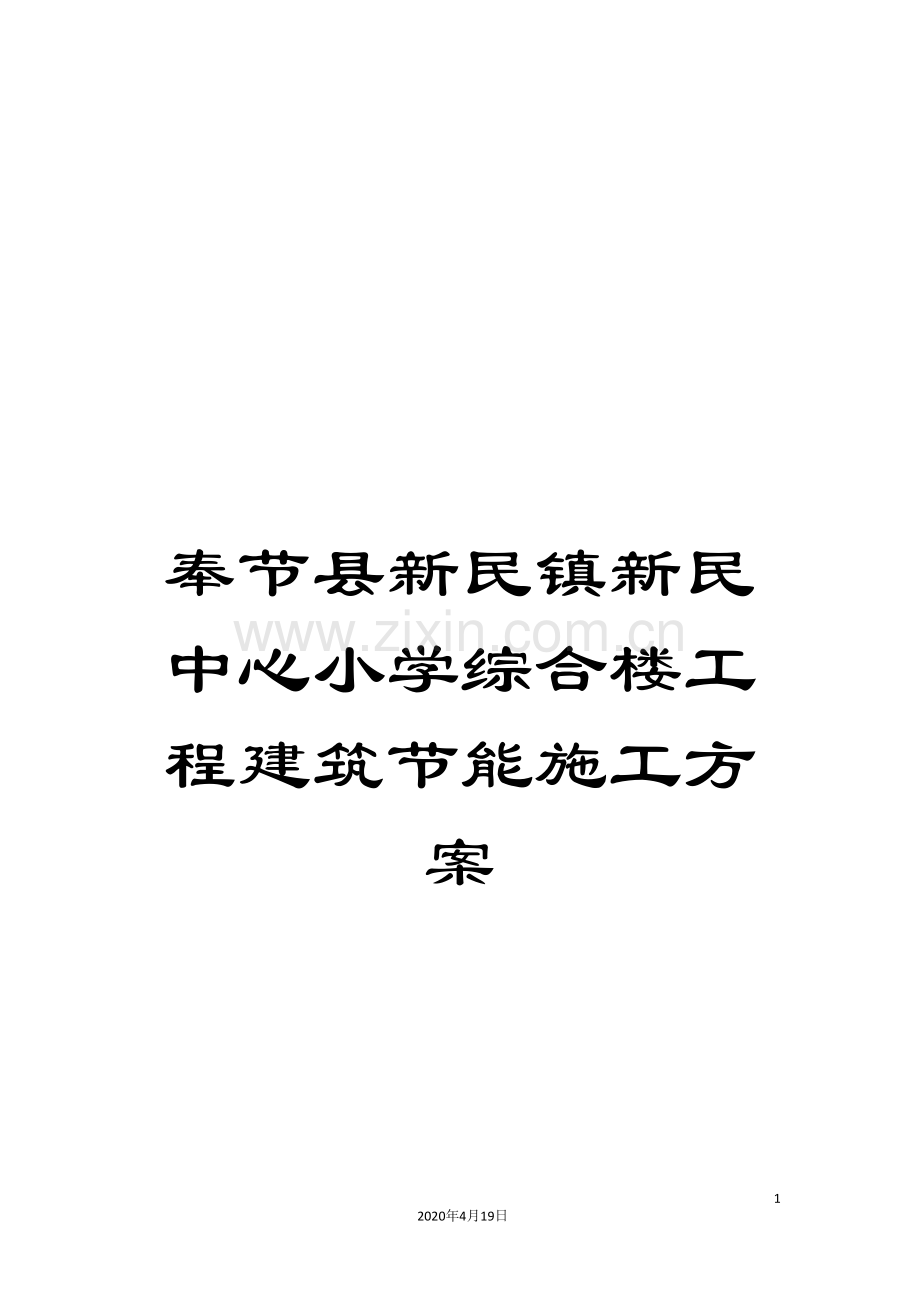 奉节县新民镇新民中心小学综合楼工程建筑节能施工方案

www.zixin.com.cn

1

2020年4月19日